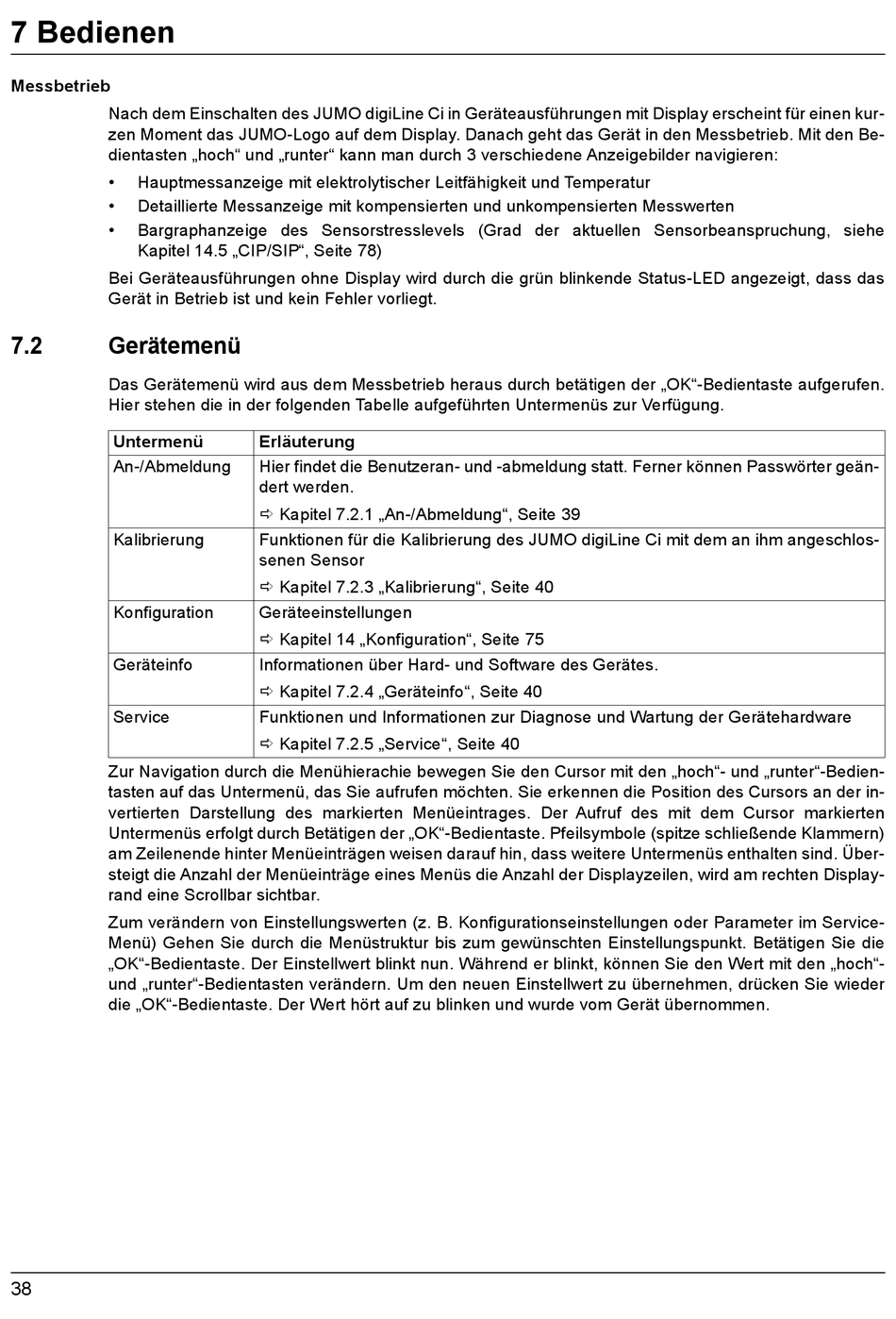 7 Bedienen

Messbetrieb

Nach dem Einschalten des JUMO digiLine Ci in Geräteausführungen mit Display erscheint für einen kurzen Moment das JUMO-Logo auf dem Display. Danach geht das Gerät in den Messbetrieb. Mit den Bedientasten „hoch“ und „runter“ kann man durch 3 verschiedene Anzeigebilder navigieren:

• Hauptmessanzeige mit elektrolytischer Leitfähigkeit und Temperatur
• Detaillierte Messanzeige mit kompensierten und unkompensierten Messwerten
• Bargraphanzeige des Sensorstresslevels (Grad der aktuellen Sensorbeanspruchung, siehe Kapitel 14.5 „CIP/SIP“, Seite 78)

Bei Geräteausführungen ohne Display wird durch die grün blinkende Status-LED angezeigt, dass das Gerät in Betrieb ist und kein Fehler vorliegt.

7.2 Gerätemenü

Das Gerätemenü wird aus dem Messbetrieb heraus durch betätigen der „OK“-Bedientaste aufgerufen. Hier stehen die in der folgenden Tabelle aufgeführten Untermenüs zur Verfügung.

| Untermenü | Erläuterung |
|---|---|
| An-/Abmeldung | Hier findet die Benutzeran- und -abmeldung statt. Ferner können Passwörter geändert werden. ⇨ Kapitel 7.2.1 „An-/Abmeldung“, Seite 39 |
| Kalibrierung | Funktionen für die Kalibrierung des JUMO digiLine Ci mit dem an ihm angeschlossenen Sensor ⇨ Kapitel 7.2.3 „Kalibrierung“, Seite 40 |
| Konfiguration | Geräteeinstellungen ⇨ Kapitel 14 „Konfiguration“, Seite 75 |
| Geräteinfo | Informationen über Hard- und Software des Gerätes. ⇨ Kapitel 7.2.4 „Geräteinfo“, Seite 40 |
| Service | Funktionen und Informationen zur Diagnose und Wartung der Gerätehardware ⇨ Kapitel 7.2.5 „Service“, Seite 40 |

Zur Navigation durch die Menühierachie bewegen Sie den Cursor mit den „hoch“- und „runter“-Bedientasten auf das Untermenü, das Sie aufrufen möchten. Sie erkennen die Position des Cursors an der invertierten Darstellung des markierten Menüeintrages. Der Aufruf des mit dem Cursor markierten Untermenüs erfolgt durch Betätigen der „OK“-Bedientaste. Pfeilsymbole (spitze schließende Klammern) am Zeilenende hinter Menüeinträgen weisen darauf hin, dass weitere Untermenüs enthalten sind. Übersteigt die Anzahl der Menüeinträge eines Menüs die Anzahl der Displayzeilen, wird am rechten Displayrand eine Scrollbar sichtbar.

Zum verändern von Einstellungswerten (z. B. Konfigurationseinstellungen oder Parameter im Service-Menü) Gehen Sie durch die Menüstruktur bis zum gewünschten Einstellungspunkt. Betätigen Sie die „OK“-Bedientaste. Der Einstellwert blinkt nun. Während er blinkt, können Sie den Wert mit den „hoch“- und „runter“-Bedientasten verändern. Um den neuen Einstellwert zu übernehmen, drücken Sie wieder die „OK“-Bedientaste. Der Wert hört auf zu blinken und wurde vom Gerät übernommen.

38